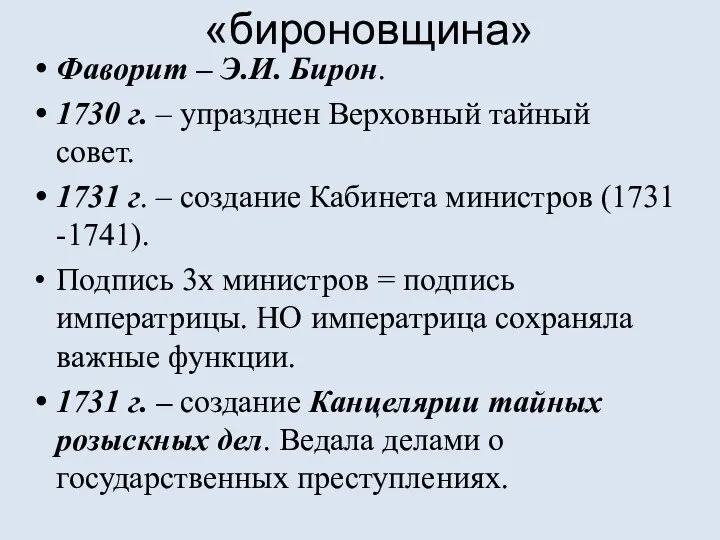 «бироновщина»

• Фаворит – Э.И. Бирон.

• 1730 г. – упразднен Верховный тайный совет.

• 1731 г. – создание Кабинета министров (1731 -1741).

• Подпись 3х министров = подпись императрицы. НО императрица сохраняла важные функции.

• 1731 г. – создание Канцелярии тайных розыскных дел. Ведала делами о государственных преступлениях.